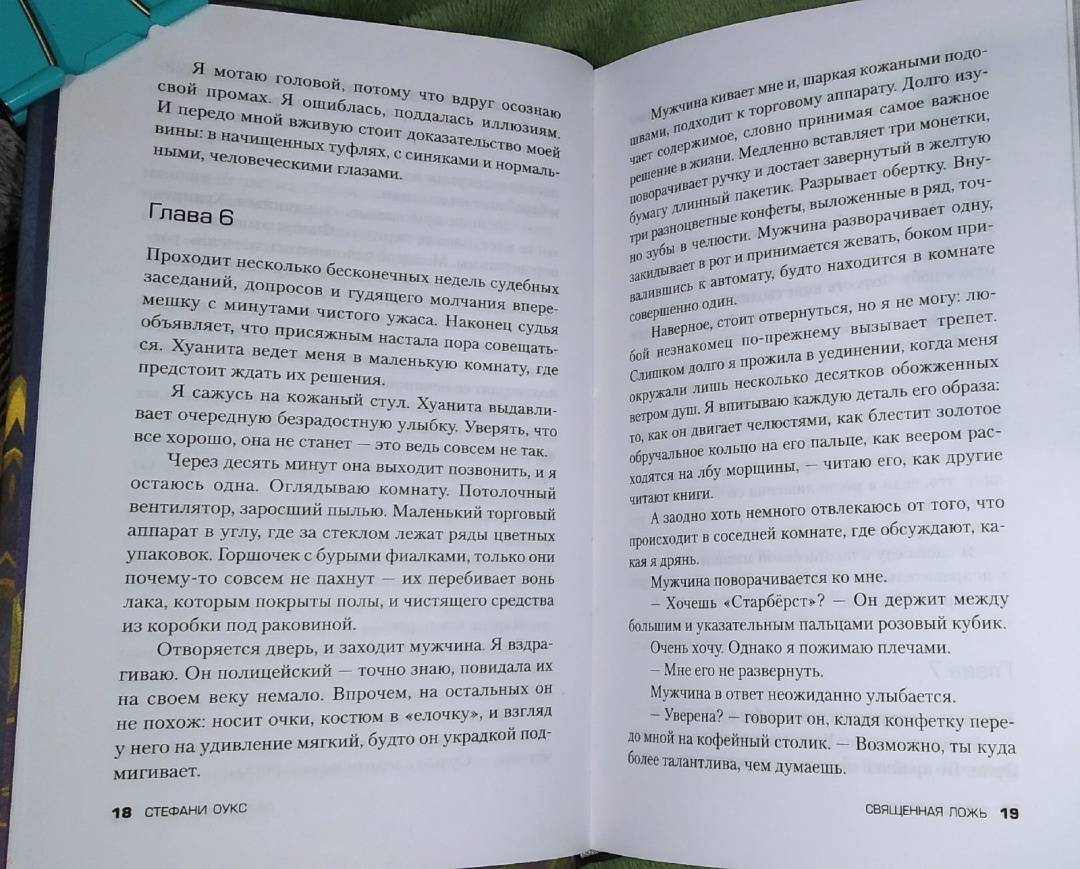 Я мотаю головой, потому что вдруг осознаю свой промах. Я ошиблась, поддалась иллюзиям. И передо мной вживую стоит доказательство моей вины: в начищенных туфлях, с синяками и нормальными, человеческими глазами.

Глава 6

Проходит несколько бесконечных недель судебных заседаний, допросов и гудящего молчания вперемешку с минутами чистого ужаса. Наконец судья объявляет, что присяжным настала пора совещаться. Хуанита ведет меня в маленькую комнату, где предстоит ждать их решения.

Я сажусь на кожаный стул. Хуанита выдавливает очередную безрадостную улыбку. Уверять, что все хорошо, она не станет — это ведь совсем не так.

Через десять минут она выходит позвонить, и я остаюсь одна. Оглядываю комнату. Потолочный вентилятор, заросший пылью. Маленький торговый аппарат в углу, где за стеклом лежат ряды цветных упаковок. Горшочек с бурыми фиалками, только они почему-то совсем не пахнут — их перебивает вонь лака, которым покрыты полы, и чистящего средства из коробки под раковиной.

Отворяется дверь, и заходит мужчина. Я вздрагиваю. Он полицейский — точно знаю, повидала их на своем веку немало. Впрочем, на остальных он не похож: носит очки, костюм в «елочку», и взгляд у него на удивление мягкий, будто он украдкой подмигивает.

18 СТЕФАНИ ОУКС

Мужчина кивает мне и, шаркая кожаными подошвами, подходит к торговому аппарату. Долго изучает содержимое, словно принимая самое важное решение в жизни. Медленно вставляет три монетки, поворачивает ручку и достает завернутый в желтую бумагу длинный пакетик. Разрывает обертку. Внутри разноцветные конфеты, выложенные в ряд, точно зубы в челюсти. Мужчина разворачивает одну, закидывает в рот и принимается жевать, боком привалившись к автомату, будто находится в комнате совершенно один.

Наверное, стоит отвернуться, но я не могу: любой незнакомец по-прежнему вызывает трепет. Слишком долго я прожила в уединении, когда меня окружали лишь несколько десятков обожженных ветром душ. Я впитываю каждую деталь его образа: то, как он двигает челюстями, как блестит золотое обручальное кольцо на его пальце, как веером расходятся на лбу морщины, — читаю его, как другие читают книги.

А заодно хоть немного отвлекаюсь от того, что происходит в соседней комнате, где обсуждают, какая я дрянь.

Мужчина поворачивается ко мне.

— Хочешь «Старбёрст»? — Он держит между большим и указательным пальцами розовый кубик.

Очень хочу. Однако я пожимаю плечами.

— Мне его не развернуть.

Мужчина в ответ неожиданно улыбается.

— Уверена? — говорит он, кладя конфетку передо мной на кофейный столик. — Возможно, ты куда более талантлива, чем думаешь.

СВЯЩЕННАЯ ЛОЖЬ 19